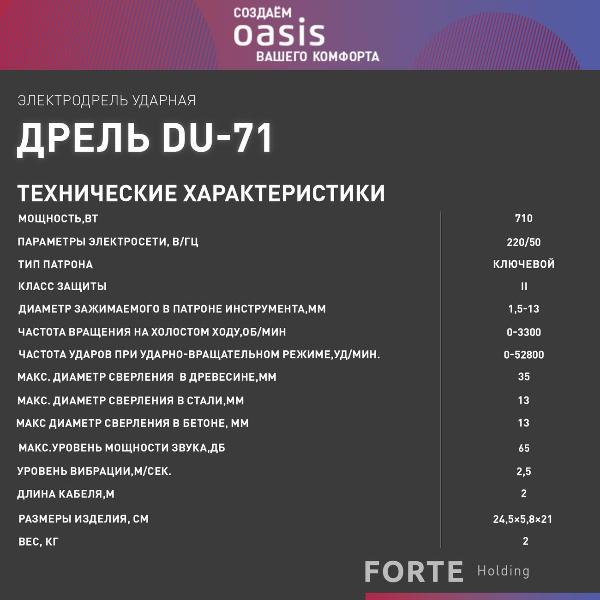 СОЗДАЁМ
oasis
ВАШЕГО КОМФОРТА

ЭЛЕКТРОДРЕЛЬ УДАРНАЯ

ДРЕЛЬ DU-71

ТЕХНИЧЕСКИЕ ХАРАКТЕРИСТИКИ

| | |
|---|---|
| МОЩНОСТЬ,ВТ | 710 |
| ПАРАМЕТРЫ ЭЛЕКТРОСЕТИ, В/ГЦ | 220/50 |
| ТИП ПАТРОНА | КЛЮЧЕВОЙ |
| КЛАСС ЗАЩИТЫ | II |
| ДИАМЕТР ЗАЖИМАЕМОГО В ПАТРОНЕ ИНСТРУМЕНТА,ММ | 1,5-13 |
| ЧАСТОТА ВРАЩЕНИЯ НА ХОЛОСТОМ ХОДУ,ОБ/МИН | 0-3300 |
| ЧАСТОТА УДАРОВ ПРИ УДАРНО-ВРАЩАТЕЛЬНОМ РЕЖИМЕ,УД/МИН. | 0-52800 |
| МАКС. ДИАМЕТР СВЕРЛЕНИЯ В ДРЕВЕСИНЕ,ММ | 35 |
| МАКС. ДИАМЕТР СВЕРЛЕНИЯ В СТАЛИ,ММ | 13 |
| МАКС ДИАМЕТР СВЕРЛЕНИЯ В БЕТОНЕ, ММ | 13 |
| МАКС.УРОВЕНЬ МОЩНОСТИ ЗВУКА,ДБ | 65 |
| УРОВЕНЬ ВИБРАЦИИ,М/СЕК. | 2,5 |
| ДЛИНА КАБЕЛЯ,М | 2 |
| РАЗМЕРЫ ИЗДЕЛИЯ, СМ | 24,5×5,8×21 |
| ВЕС, КГ | 2 |

FORTE Holding